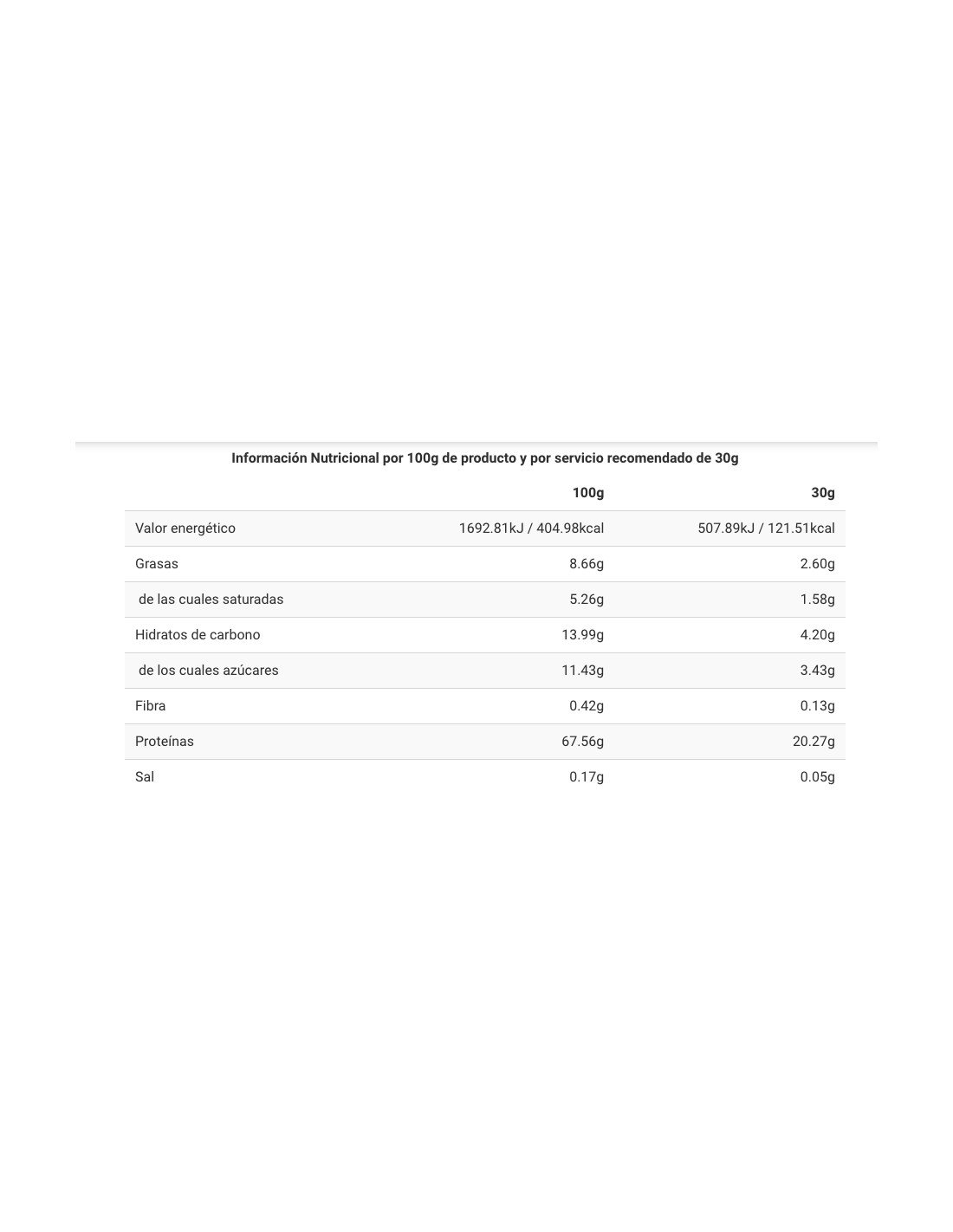 Información Nutricional por 100g de producto y por servicio recomendado de 30g

| | 100g | 30g |
|---|---|---|
| Valor energético | 1692.81kJ / 404.98kcal | 507.89kJ / 121.51kcal |
| Grasas | 8.66g | 2.60g |
| de las cuales saturadas | 5.26g | 1.58g |
| Hidratos de carbono | 13.99g | 4.20g |
| de los cuales azúcares | 11.43g | 3.43g |
| Fibra | 0.42g | 0.13g |
| Proteínas | 67.56g | 20.27g |
| Sal | 0.17g | 0.05g |